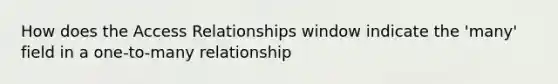 How does the Access Relationships window indicate the 'many' field in a one-to-many relationship